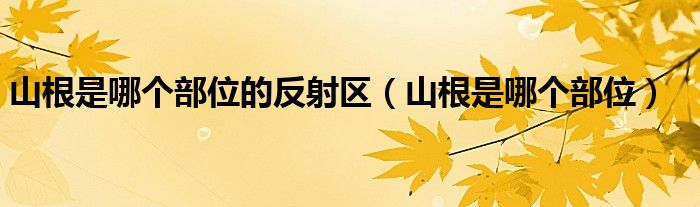 山根是哪个部位的反射区（山根是哪个部位）